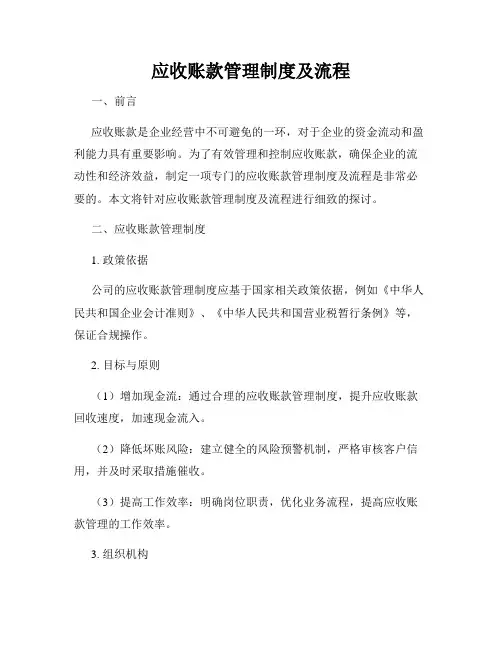 应收账款管理制度及流程

一、前言

应收账款是企业经营中不可避免的一环，对于企业的资金流动和盈利能力具有重要影响。为了有效管理和控制应收账款，确保企业的流动性和经济效益，制定一项专门的应收账款管理制度及流程是非常必要的。本文将针对应收账款管理制度及流程进行细致的探讨。

二、应收账款管理制度

1. 政策依据

公司的应收账款管理制度应基于国家相关政策依据，例如《中华人民共和国企业会计准则》、《中华人民共和国营业税暂行条例》等，保证合规操作。

2. 目标与原则

（1）增加现金流：通过合理的应收账款管理制度，提升应收账款回收速度，加速现金流入。

（2）降低坏账风险：建立健全的风险预警机制，严格审核客户信用，并及时采取措施催收。

（3）提高工作效率：明确岗位职责，优化业务流程，提高应收账款管理的工作效率。

3. 组织机构